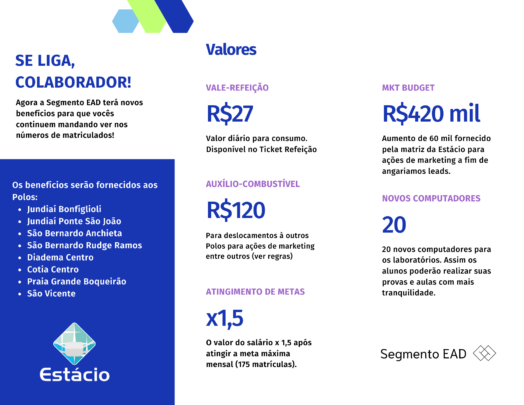 SE LIGA, COLABORADOR!

Agora a Segmento EAD terá novos benefícios para que vocês continuem mandando ver nos números de matriculados!

Os benefícios serão fornecidos aos Polos:
- Jundiaí Bonfiglioli
- Jundiaí Ponte São João
- São Bernardo Anchieta
- São Bernardo Rudge Ramos
- Diadema Centro
- Cotia Centro
- Praia Grande Boqueirão
- São Vicente

Estácio

Valores

VALE-REFEIÇÃO

R$27

Valor diário para consumo. Disponível no Ticket Refeição

AUXÍLIO-COMBUSTÍVEL

R$120

Para deslocamentos à outros Polos para ações de marketing entre outros (ver regras)

ATINGIMENTO DE METAS

x1,5

O valor do salário x 1,5 após atingir a meta máxima mensal (175 matrículas).

MKT BUDGET

R$420 mil

Aumento de 60 mil fornecido pela matriz da Estácio para ações de marketing a fim de angariamos leads.

NOVOS COMPUTADORES

20

20 novos computadores para os laboratórios. Assim os alunos poderão realizar suas provas e aulas com mais tranquilidade.

Segmento EAD